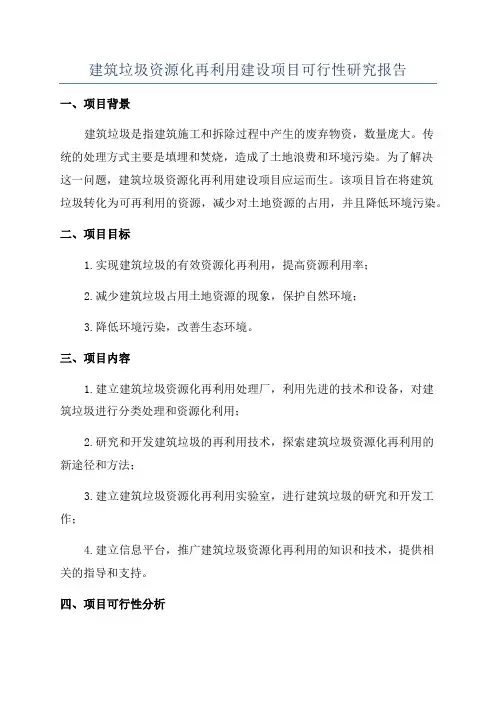 建筑垃圾资源化再利用建设项目可行性研究报告

一、项目背景

建筑垃圾是指建筑施工和拆除过程中产生的废弃物资，数量庞大。传统的处理方式主要是填埋和焚烧，造成了土地浪费和环境污染。为了解决这一问题，建筑垃圾资源化再利用建设项目应运而生。该项目旨在将建筑垃圾转化为可再利用的资源，减少对土地资源的占用，并且降低环境污染。

二、项目目标

1.实现建筑垃圾的有效资源化再利用，提高资源利用率；

2.减少建筑垃圾占用土地资源的现象，保护自然环境；

3.降低环境污染，改善生态环境。

三、项目内容

1.建立建筑垃圾资源化再利用处理厂，利用先进的技术和设备，对建筑垃圾进行分类处理和资源化利用；

2.研究和开发建筑垃圾的再利用技术，探索建筑垃圾资源化再利用的新途径和方法；

3.建立建筑垃圾资源化再利用实验室，进行建筑垃圾的研究和开发工作；

4.建立信息平台，推广建筑垃圾资源化再利用的知识和技术，提供相关的指导和支持。

四、项目可行性分析